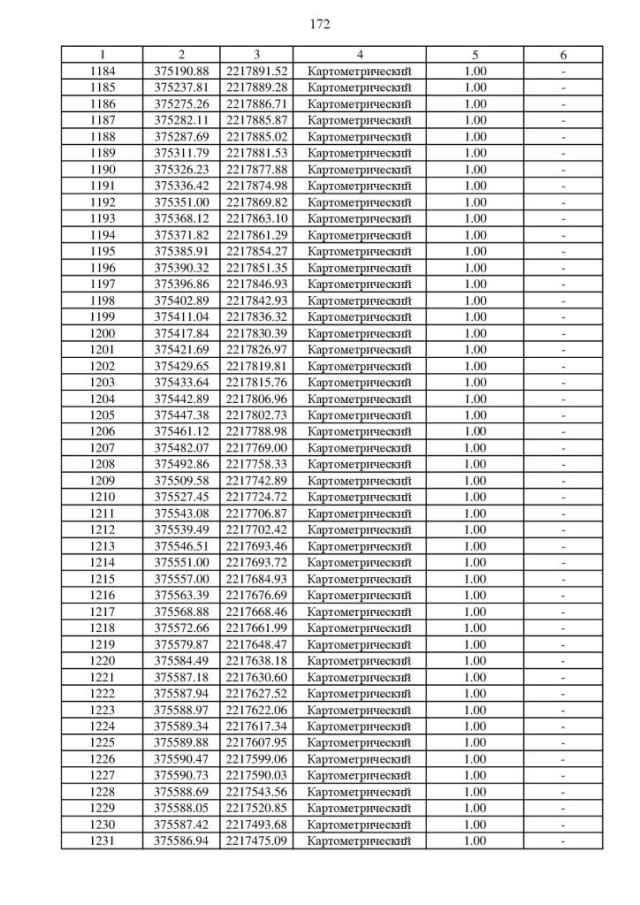 172

| 1 | 2 | 3 | 4 | 5 | 6 |
|---|---|---|---|---|---|
| 1184 | 375190.88 | 2217891.52 | Картометрический | 1.00 | - |
| 1185 | 375237.81 | 2217889.28 | Картометрический | 1.00 | - |
| 1186 | 375275.26 | 2217886.71 | Картометрический | 1.00 | - |
| 1187 | 375282.11 | 2217885.87 | Картометрический | 1.00 | - |
| 1188 | 375287.69 | 2217885.02 | Картометрический | 1.00 | - |
| 1189 | 375311.79 | 2217881.53 | Картометрический | 1.00 | - |
| 1190 | 375326.23 | 2217877.88 | Картометрический | 1.00 | - |
| 1191 | 375336.42 | 2217874.98 | Картометрический | 1.00 | - |
| 1192 | 375351.00 | 2217869.82 | Картометрический | 1.00 | - |
| 1193 | 375368.12 | 2217863.10 | Картометрический | 1.00 | - |
| 1194 | 375371.82 | 2217861.29 | Картометрический | 1.00 | - |
| 1195 | 375385.91 | 2217854.27 | Картометрический | 1.00 | - |
| 1196 | 375390.32 | 2217851.35 | Картометрический | 1.00 | - |
| 1197 | 375396.86 | 2217846.93 | Картометрический | 1.00 | - |
| 1198 | 375402.89 | 2217842.93 | Картометрический | 1.00 | - |
| 1199 | 375411.04 | 2217836.32 | Картометрический | 1.00 | - |
| 1200 | 375417.84 | 2217830.39 | Картометрический | 1.00 | - |
| 1201 | 375421.69 | 2217826.97 | Картометрический | 1.00 | - |
| 1202 | 375429.65 | 2217819.81 | Картометрический | 1.00 | - |
| 1203 | 375433.64 | 2217815.76 | Картометрический | 1.00 | - |
| 1204 | 375442.89 | 2217806.96 | Картометрический | 1.00 | - |
| 1205 | 375447.38 | 2217802.73 | Картометрический | 1.00 | - |
| 1206 | 375461.12 | 2217788.98 | Картометрический | 1.00 | - |
| 1207 | 375482.07 | 2217769.00 | Картометрический | 1.00 | - |
| 1208 | 375492.86 | 2217758.33 | Картометрический | 1.00 | - |
| 1209 | 375509.58 | 2217742.89 | Картометрический | 1.00 | - |
| 1210 | 375527.45 | 2217724.72 | Картометрический | 1.00 | - |
| 1211 | 375543.08 | 2217706.87 | Картометрический | 1.00 | - |
| 1212 | 375539.49 | 2217702.42 | Картометрический | 1.00 | - |
| 1213 | 375546.51 | 2217693.46 | Картометрический | 1.00 | - |
| 1214 | 375551.00 | 2217693.72 | Картометрический | 1.00 | - |
| 1215 | 375557.00 | 2217684.93 | Картометрический | 1.00 | - |
| 1216 | 375563.39 | 2217676.69 | Картометрический | 1.00 | - |
| 1217 | 375568.88 | 2217668.46 | Картометрический | 1.00 | - |
| 1218 | 375572.66 | 2217661.99 | Картометрический | 1.00 | - |
| 1219 | 375579.87 | 2217648.47 | Картометрический | 1.00 | - |
| 1220 | 375584.49 | 2217638.18 | Картометрический | 1.00 | - |
| 1221 | 375587.18 | 2217630.60 | Картометрический | 1.00 | - |
| 1222 | 375587.94 | 2217627.52 | Картометрический | 1.00 | - |
| 1223 | 375588.97 | 2217622.06 | Картометрический | 1.00 | - |
| 1224 | 375589.34 | 2217617.34 | Картометрический | 1.00 | - |
| 1225 | 375589.88 | 2217607.95 | Картометрический | 1.00 | - |
| 1226 | 375590.47 | 2217599.06 | Картометрический | 1.00 | - |
| 1227 | 375590.73 | 2217590.03 | Картометрический | 1.00 | - |
| 1228 | 375588.69 | 2217543.56 | Картометрический | 1.00 | - |
| 1229 | 375588.05 | 2217520.85 | Картометрический | 1.00 | - |
| 1230 | 375587.42 | 2217493.68 | Картометрический | 1.00 | - |
| 1231 | 375586.94 | 2217475.09 | Картометрический | 1.00 | - |